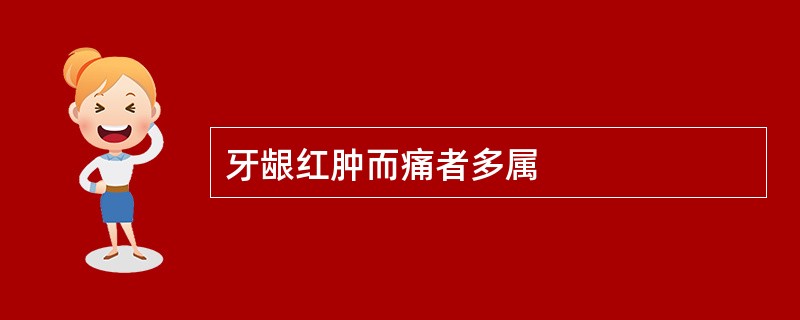 牙龈红肿而痛者多属